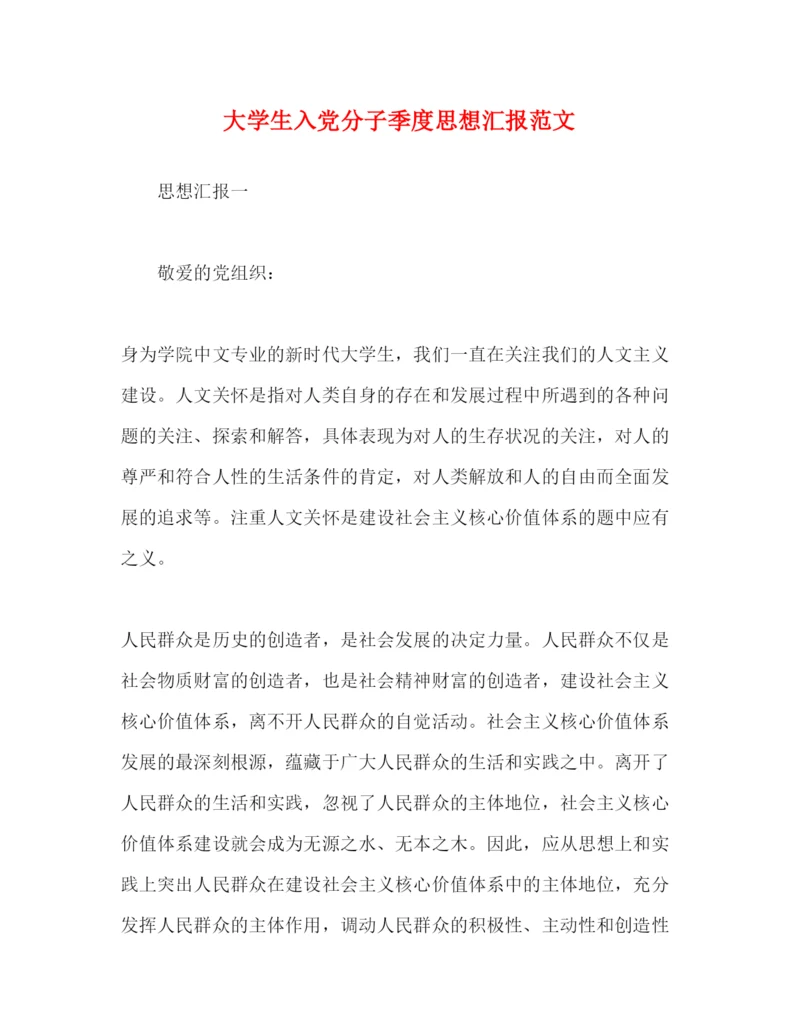 大学生入党分子季度思想汇报范文

思想汇报一

敬爱的党组织：

身为学院中文专业的新时代大学生，我们一直在关注我们的人文主义建设。人文关怀是指对人类自身的存在和发展过程中所遇到的各种问题的关注、探索和解答，具体表现为对人的生存状况的关注，对人的尊严和符合人性的生活条件的肯定，对人类解放和人的自由而全面发展的追求等。注重人文关怀是建设社会主义核心价值体系的题中应有之义。

人民群众是历史的创造者，是社会发展的决定力量。人民群众不仅是社会物质财富的创造者，也是社会精神财富的创造者，建设社会主义核心价值体系，离不开人民群众的自觉活动。社会主义核心价值体系发展的最深刻根源，蕴藏于广大人民群众的生活和实践之中。离开了人民群众的生活和实践，忽视了人民群众的主体地位，社会主义核心价值体系建设就会成为无源之水、无本之木。因此，应从思想上和实践上突出人民群众在建设社会主义核心价值体系中的主体地位，充分发挥人民群众的主体作用，调动人民群众的积极性、主动性和创造性